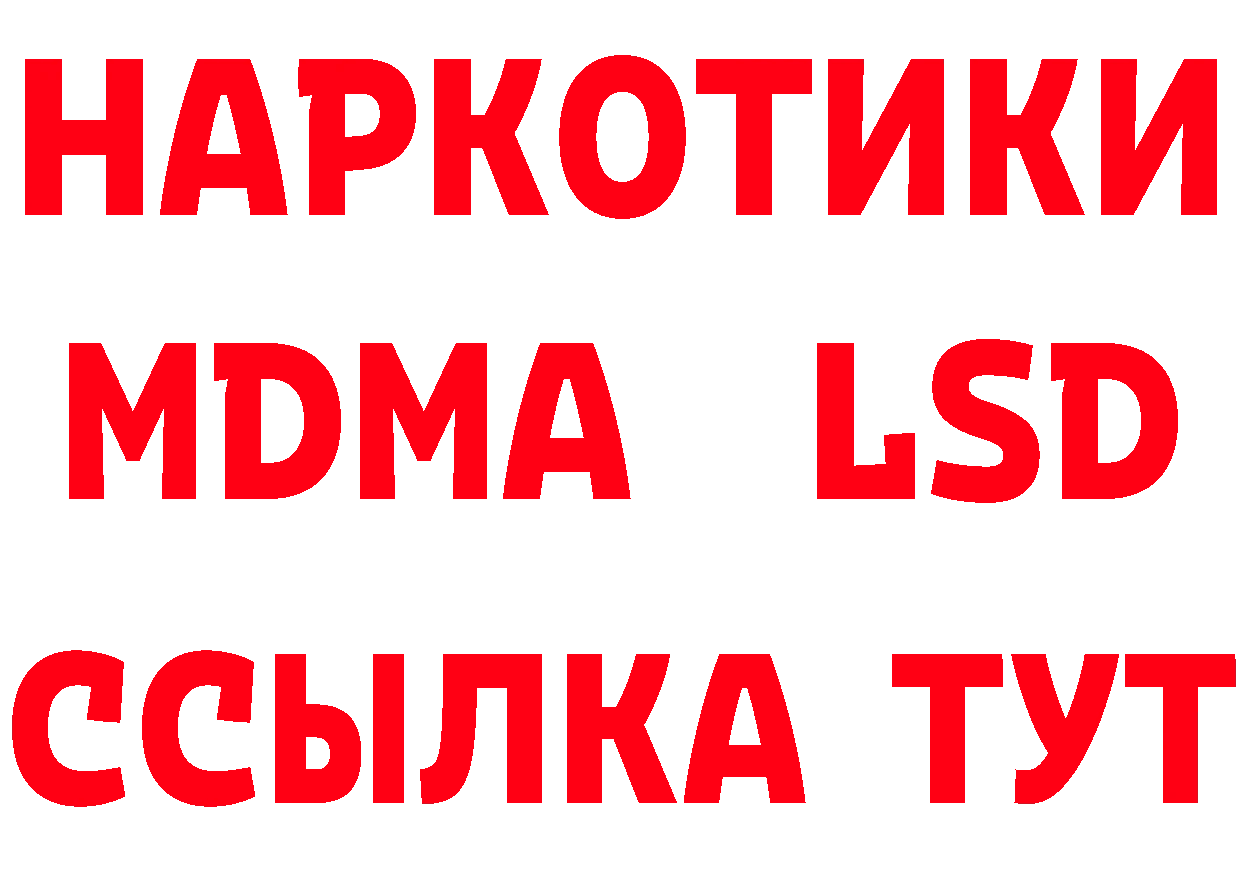 НАРКОТИКИ
MDMA LSD
ССЫЛКА ТУТ